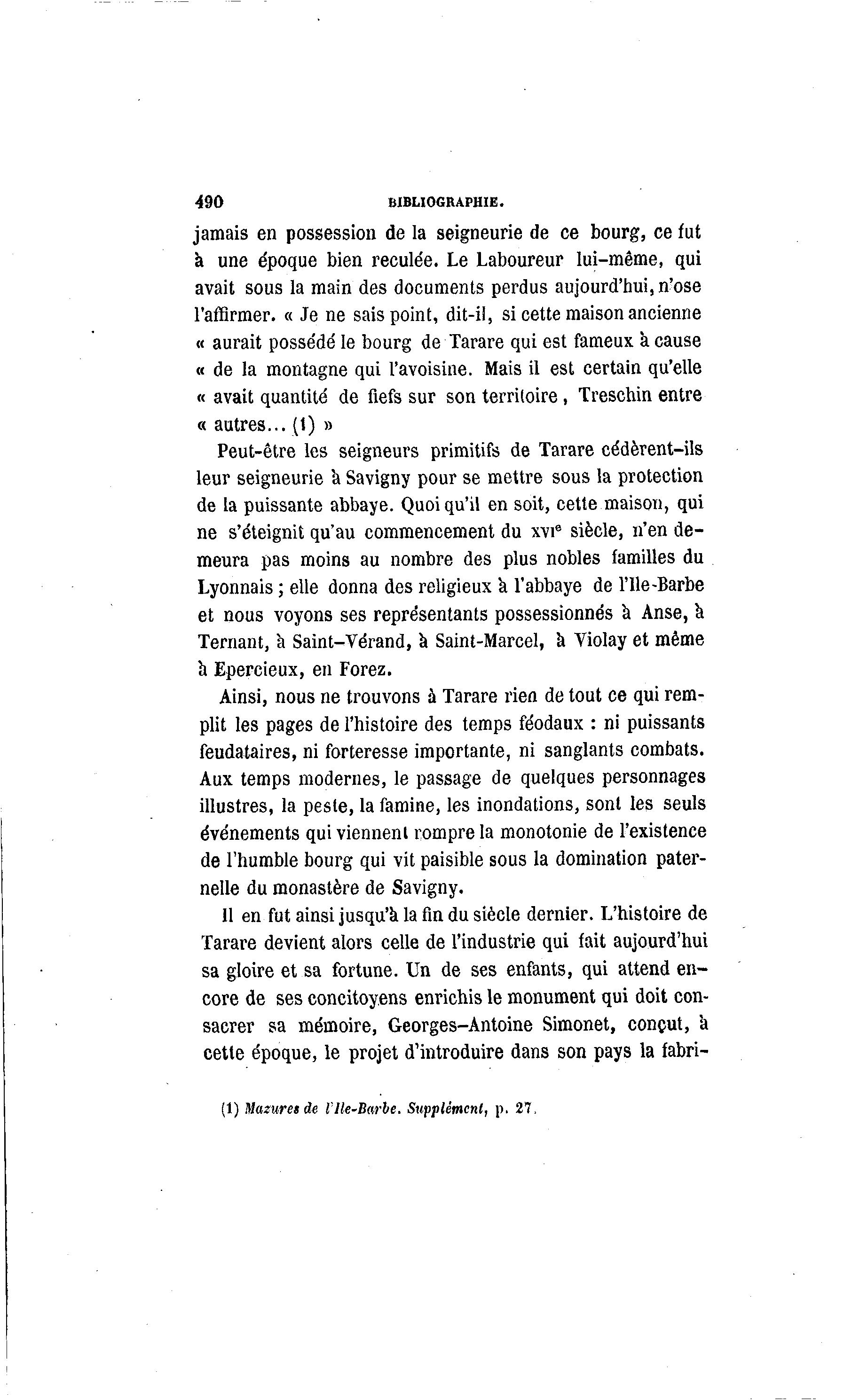 490 BIBLIOGRAPHIE.

jamais en possession de la seigneurie de ce bourg, ce fut à une époque bien reculée. Le Laboureur lui-même, qui avait sous la main des documents perdus aujourd'hui, n'ose l'affirmer. « Je ne sais point, dit-il, si cette maison ancienne « aurait possédé le bourg de Tarare qui est fameux à cause « de la montagne qui l'avoisine. Mais il est certain qu'elle « avait quantité de fiefs sur son territoire, Treschin entre « autres... (1) »

Peut-être les seigneurs primitifs de Tarare cédèrent-ils leur seigneurie à Savigny pour se mettre sous la protection de la puissante abbaye. Quoi qu'il en soit, cette maison, qui ne s'éteignit qu'au commencement du XVIe siècle, n'en demeura pas moins au nombre des plus nobles familles du Lyonnais ; elle donna des religieux à l'abbaye de l'Ile-Barbe et nous voyons ses représentants possessionnés à Anse, à Ternant, à Saint-Vérand, à Saint-Marcel, à Violay et même à Epercieux, en Forez.

Ainsi, nous ne trouvons à Tarare rien de tout ce qui remplit les pages de l'histoire des temps féodaux : ni puissants feudataires, ni forteresse importante, ni sanglants combats. Aux temps modernes, le passage de quelques personnages illustres, la peste, la famine, les inondations, sont les seuls événements qui viennent rompre la monotonie de l'existence de l'humble bourg qui vit paisible sous la domination paternelle du monastère de Savigny.

Il en fut ainsi jusqu'à la fin du siècle dernier. L'histoire de Tarare devient alors celle de l'industrie qui fait aujourd'hui sa gloire et sa fortune. Un de ses enfants, qui attend encore de ses concitoyens enrichis le monument qui doit consacrer sa mémoire, Georges-Antoine Simonet, conçut, à cette époque, le projet d'introduire dans son pays la fabri-

(1) Mazures de l'Ile-Barbe. Supplément, p. 27.